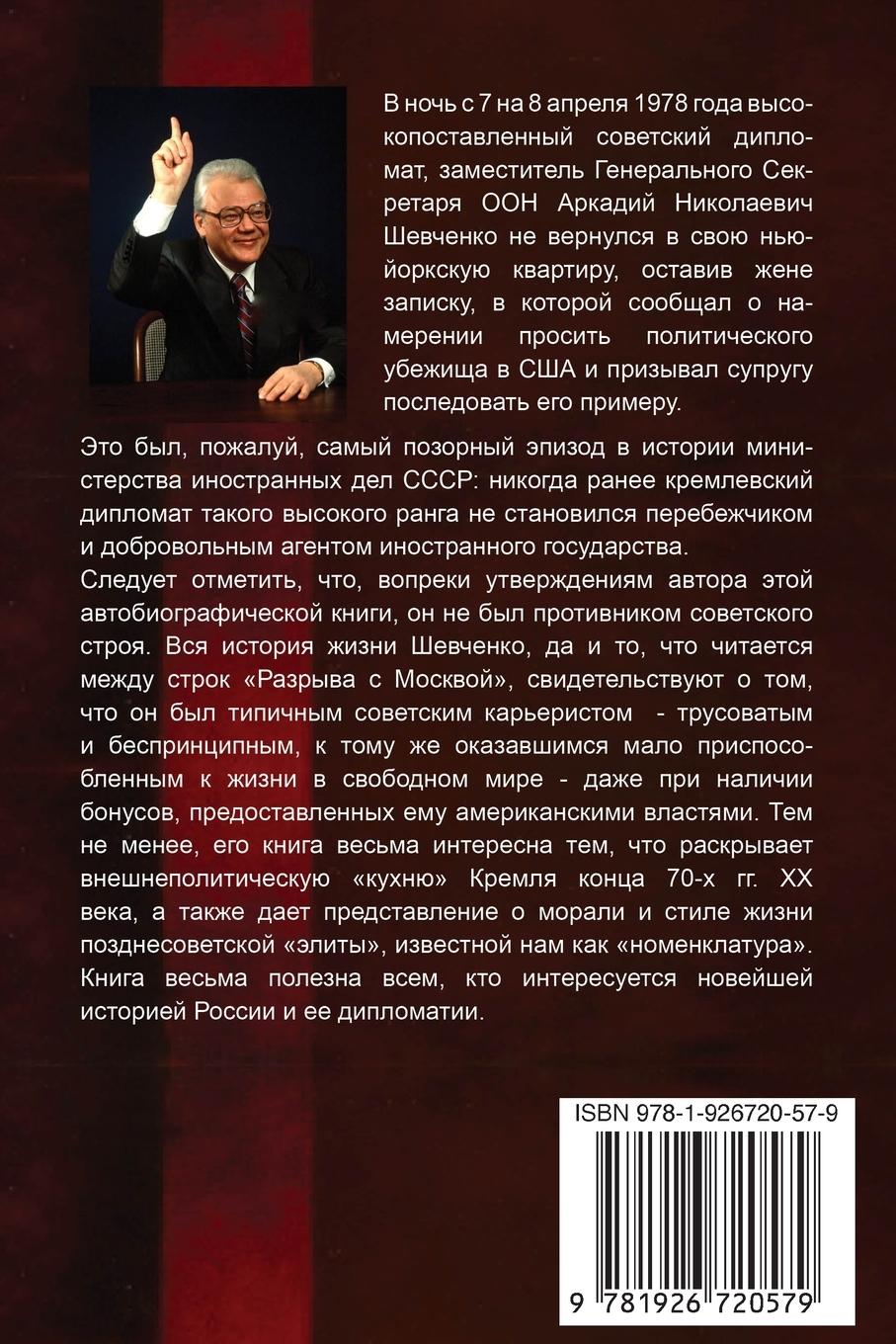 В ночь с 7 на 8 апреля 1978 года высокопоставленный советский дипломат, заместитель Генерального Секретаря ООН Аркадий Николаевич Шевченко не вернулся в свою нью-йоркскую квартиру, оставив жене записку, в которой сообщал о намерении просить политического убежища в США и призывал супругу последовать его примеру.

Это был, пожалуй, самый позорный эпизод в истории министерства иностранных дел СССР: никогда ранее кремлевский дипломат такого высокого ранга не становился перебежчиком и добровольным агентом иностранного государства.

Следует отметить, что, вопреки утверждениям автора этой автобиографической книги, он не был противником советского строя. Вся история жизни Шевченко, да и то, что читается между строк «Разрыва с Москвой», свидетельствуют о том, что он был типичным советским карьеристом - трусоватым и беспринципным, к тому же оказавшимся мало приспособленным к жизни в свободном мире - даже при наличии бонусов, предоставленных ему американскими властями. Тем не менее, его книга весьма интересна тем, что раскрывает внешнеполитическую «кухню» Кремля конца 70-х гг. XX века, а также дает представление о морали и стиле жизни позднесоветской «элиты», известной нам как «номенклатура». Книга весьма полезна всем, кто интересуется новейшей историей России и ее дипломатии.

ISBN 978-1-926720-57-9

9 781926 720579